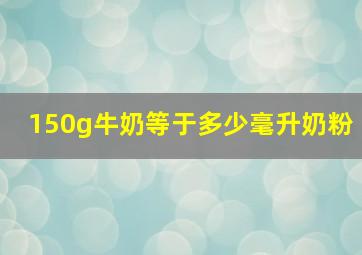 150g牛奶等于多少毫升奶粉